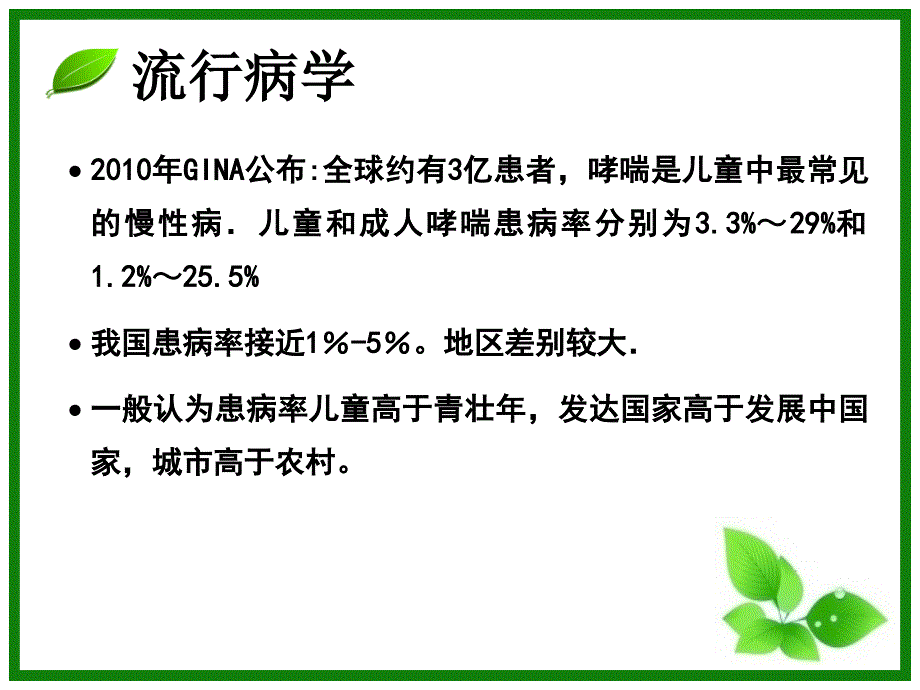 流行病学

• 2010年GINA公布:全球约有3亿患者，哮喘是儿童中最常见的慢性病．儿童和成人哮喘患病率分别为3.3%～29%和1.2%～25.5%

• 我国患病率接近1％-5％。地区差别较大.

• 一般认为患病率儿童高于青壮年，发达国家高于发展中国家，城市高于农村。